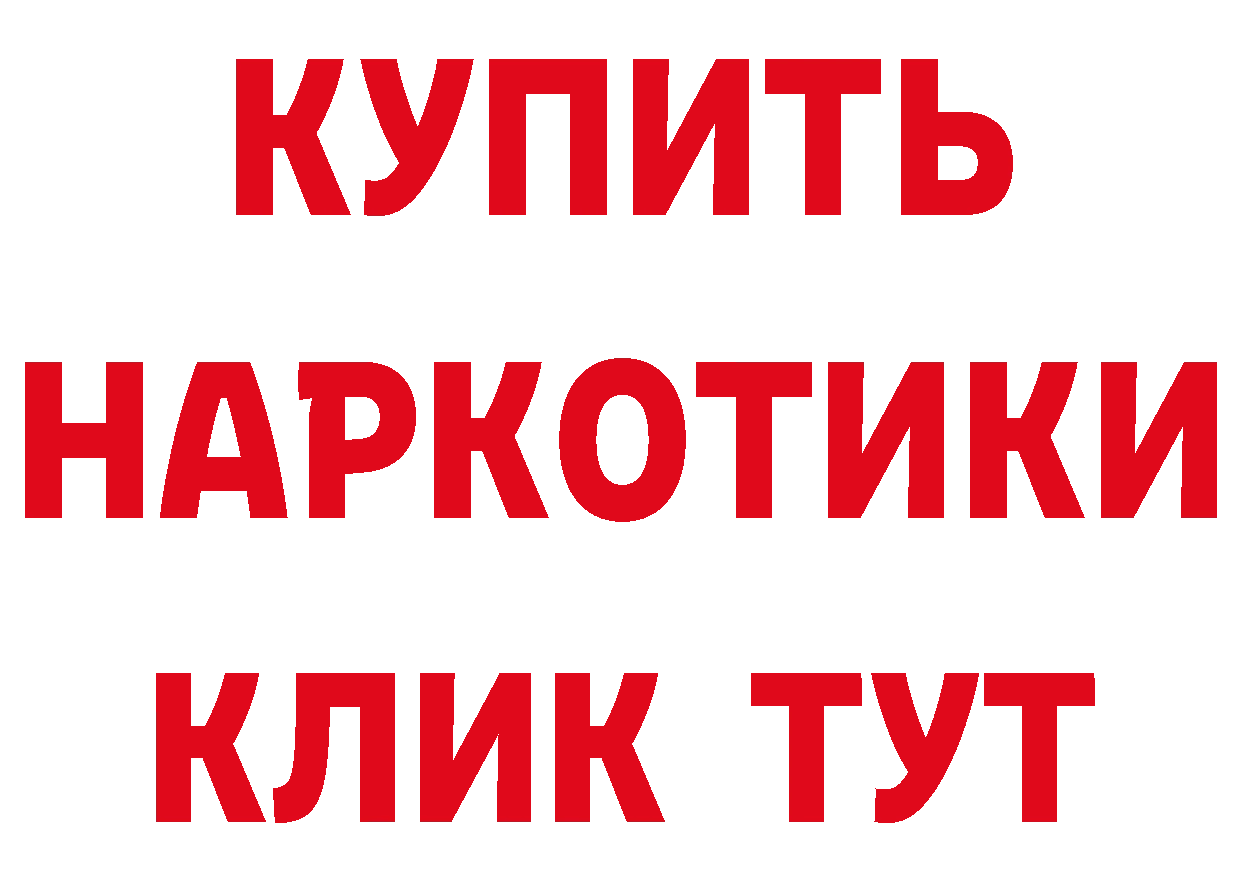 КУПИТЬ
НАРКОТИКИ
КЛИК ТУТ